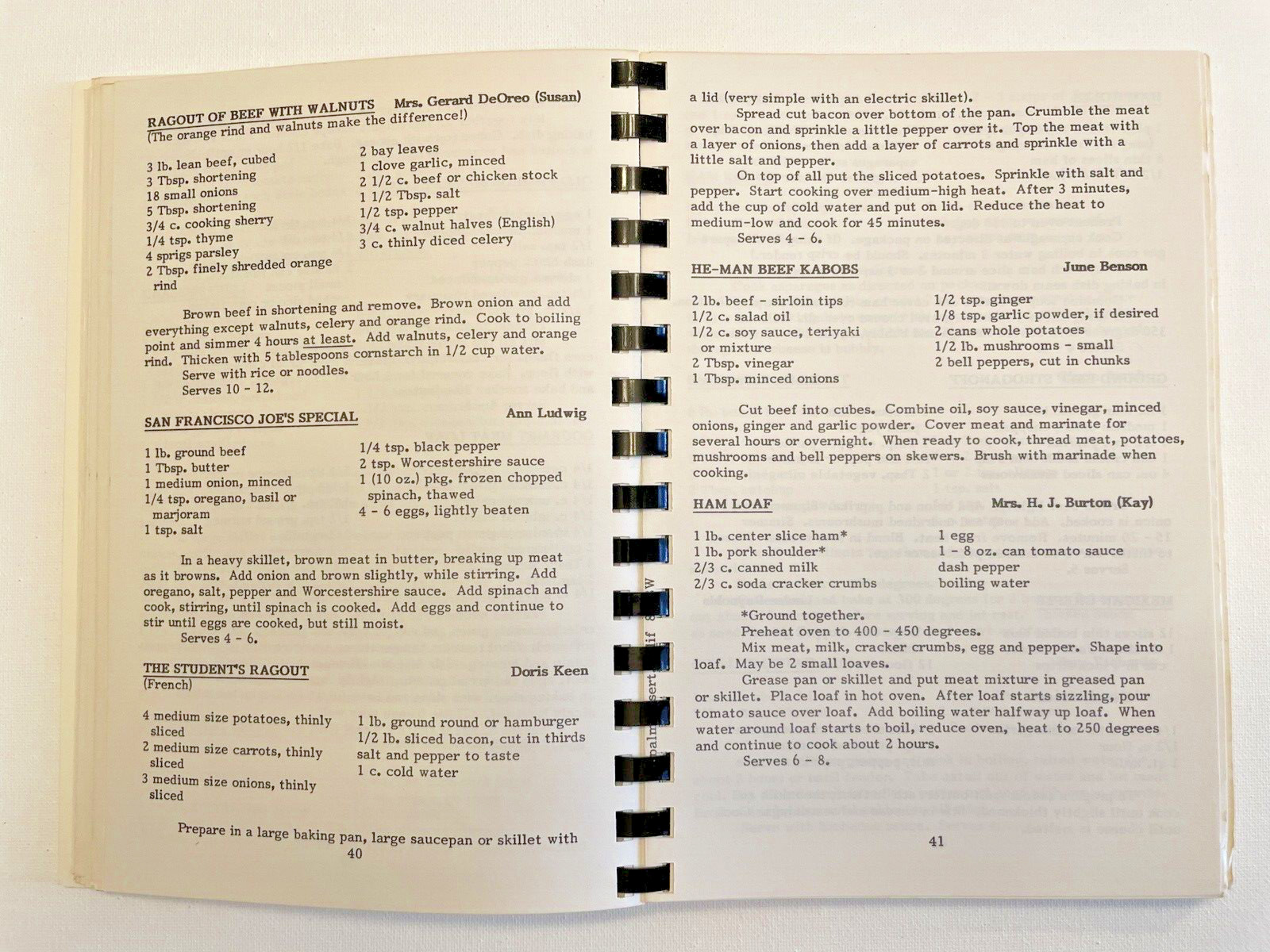 RAGOUT OF BEEF WITH WALNUTS Mrs. Gerard DeOreo (Susan)
(The orange rind and walnuts make the difference!)

3 lb. lean beef, cubed
3 Tbsp. shortening
18 small onions
5 Tbsp. shortening
3/4 c. cooking sherry
1/4 tsp. thyme
4 sprigs parsley
2 Tbsp. finely shredded orange rind

2 bay leaves
1 clove garlic, minced
2 1/2 c. beef or chicken stock
1 1/2 Tbsp. salt
1/2 tsp. pepper
3/4 c. walnut halves (English)
3 c. thinly diced celery

Brown beef in shortening and remove. Brown onion and add everything except walnuts, celery and orange rind. Cook to boiling point and simmer 4 hours at least. Add walnuts, celery and orange rind. Thicken with 5 tablespoons cornstarch in 1/2 cup water.
Serve with rice or noodles.
Serves 10 - 12.

SAN FRANCISCO JOE'S SPECIAL Ann Ludwig

1 lb. ground beef
1 Tbsp. butter
1 medium onion, minced
1/4 tsp. oregano, basil or marjoram
1 tsp. salt

1/4 tsp. black pepper
2 tsp. Worcestershire sauce
1 (10 oz.) pkg. frozen chopped spinach, thawed
4 - 6 eggs, lightly beaten

In a heavy skillet, brown meat in butter, breaking up meat as it browns. Add onion and brown slightly, while stirring. Add oregano, salt, pepper and Worcestershire sauce. Add spinach and cook, stirring, until spinach is cooked. Add eggs and continue to stir until eggs are cooked, but still moist.
Serves 4 - 6.

THE STUDENT'S RAGOUT Doris Keen
(French)

4 medium size potatoes, thinly sliced
2 medium size carrots, thinly sliced
3 medium size onions, thinly sliced

1 lb. ground round or hamburger
1/2 lb. sliced bacon, cut in thirds
salt and pepper to taste
1 c. cold water

Prepare in a large baking pan, large saucepan or skillet with
40

a lid (very simple with an electric skillet).
Spread cut bacon over bottom of the pan. Crumble the meat over bacon and sprinkle a little pepper over it. Top the meat with a layer of onions, then add a layer of carrots and sprinkle with a little salt and pepper.
On top of all put the sliced potatoes. Sprinkle with salt and pepper. Start cooking over medium-high heat. After 3 minutes, add the cup of cold water and put on lid. Reduce the heat to medium-low and cook for 45 minutes.
Serves 4 - 6.

HE-MAN BEEF KABOBS June Benson

2 lb. beef - sirloin tips
1/2 c. salad oil
1/2 c. soy sauce, teriyaki or mixture
2 Tbsp. vinegar
1 Tbsp. minced onions

1/2 tsp. ginger
1/8 tsp. garlic powder, if desired
2 cans whole potatoes
1/2 lb. mushrooms - small
2 bell peppers, cut in chunks

Cut beef into cubes. Combine oil, soy sauce, vinegar, minced onions, ginger and garlic powder. Cover meat and marinate for several hours or overnight. When ready to cook, thread meat, potatoes, mushrooms and bell peppers on skewers. Brush with marinade when cooking.

HAM LOAF Mrs. H. J. Burton (Kay)

1 lb. center slice ham*
1 lb. pork shoulder*
2/3 c. canned milk
2/3 c. soda cracker crumbs

1 egg
1 - 8 oz. can tomato sauce
dash pepper
boiling water

*Ground together.
Preheat oven to 400 - 450 degrees.
Mix meat, milk, cracker crumbs, egg and pepper. Shape into loaf. May be 2 small loaves.
Grease pan or skillet and put meat mixture in greased pan or skillet. Place loaf in hot oven. After loaf starts sizzling, pour tomato sauce over loaf. Add boiling water halfway up loaf. When water around loaf starts to boil, reduce oven, heat to 250 degrees and continue to cook about 2 hours.
Serves 6 - 8.
41